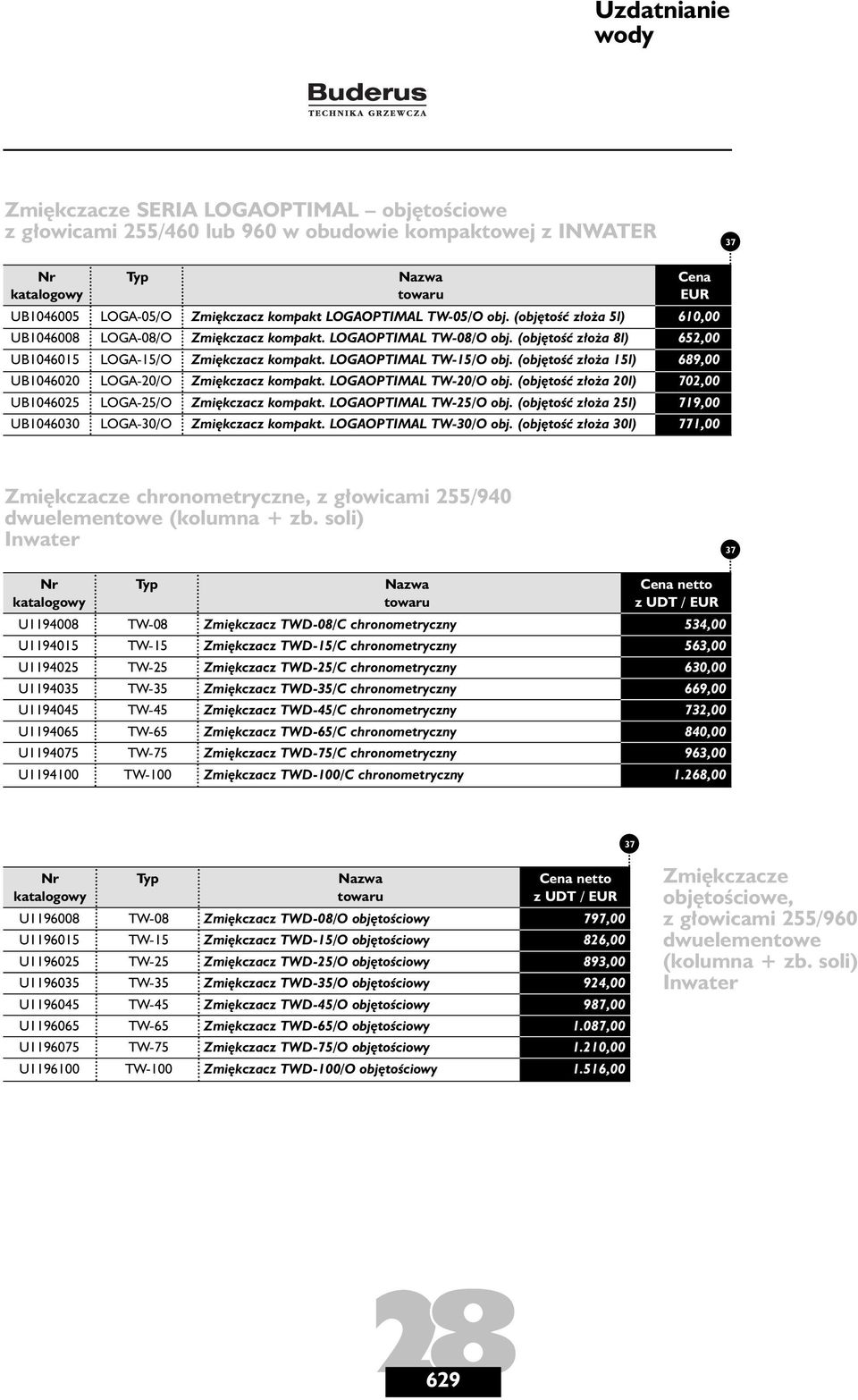 Uzdatnianie wody

Buderus
TECHNIKA GRZEWCZA

Zmiękczacze SERIA LOGAOPTIMAL – objętościowe z głowicami 255/460 lub 960 w obudowie kompaktowej z INWATER

37

| Nr katalogowy | Typ | Nazwa towaru | Cena EUR |
|---|---|---|---|
| UB1046005 | LOGA-05/O | Zmiękczacz kompakt LOGAOPTIMAL TW-05/O obj. (objętość złoża 5l) | 610,00 |
| UB1046008 | LOGA-08/O | Zmiękczacz kompakt. LOGAOPTIMAL TW-08/O obj. (objętość złoża 8l) | 652,00 |
| UB1046015 | LOGA-15/O | Zmiękczacz kompakt. LOGAOPTIMAL TW-15/O obj. (objętość złoża 15l) | 689,00 |
| UB1046020 | LOGA-20/O | Zmiękczacz kompakt. LOGAOPTIMAL TW-20/O obj. (objętość złoża 20l) | 702,00 |
| UB1046025 | LOGA-25/O | Zmiękczacz kompakt. LOGAOPTIMAL TW-25/O obj. (objętość złoża 25l) | 719,00 |
| UB1046030 | LOGA-30/O | Zmiękczacz kompakt. LOGAOPTIMAL TW-30/O obj. (objętość złoża 30l) | 771,00 |

Zmiękczacze chronometryczne, z głowicami 255/940 dwuelementowe (kolumna + zb. soli) Inwater

37

| Nr katalogowy | Typ | Nazwa towaru | Cena netto z UDT / EUR |
|---|---|---|---|
| U1194008 | TW-08 | Zmiękczacz TWD-08/C chronometryczny | 534,00 |
| U1194015 | TW-15 | Zmiękczacz TWD-15/C chronometryczny | 563,00 |
| U1194025 | TW-25 | Zmiękczacz TWD-25/C chronometryczny | 630,00 |
| U1194035 | TW-35 | Zmiękczacz TWD-35/C chronometryczny | 669,00 |
| U1194045 | TW-45 | Zmiękczacz TWD-45/C chronometryczny | 732,00 |
| U1194065 | TW-65 | Zmiękczacz TWD-65/C chronometryczny | 840,00 |
| U1194075 | TW-75 | Zmiękczacz TWD-75/C chronometryczny | 963,00 |
| U1194100 | TW-100 | Zmiękczacz TWD-100/C chronometryczny | 1.268,00 |

37

| Nr katalogowy | Typ | Nazwa towaru | Cena netto z UDT / EUR |
|---|---|---|---|
| U1196008 | TW-08 | Zmiękczacz TWD-08/O objętościowy | 797,00 |
| U1196015 | TW-15 | Zmiękczacz TWD-15/O objętościowy | 826,00 |
| U1196025 | TW-25 | Zmiękczacz TWD-25/O objętościowy | 893,00 |
| U1196035 | TW-35 | Zmiękczacz TWD-35/O objętościowy | 924,00 |
| U1196045 | TW-45 | Zmiękczacz TWD-45/O objętościowy | 987,00 |
| U1196065 | TW-65 | Zmiękczacz TWD-65/O objętościowy | 1.087,00 |
| U1196075 | TW-75 | Zmiękczacz TWD-75/O objętościowy | 1.210,00 |
| U1196100 | TW-100 | Zmiękczacz TWD-100/O objętościowy | 1.516,00 |

Zmiękczacze objętościowe, z głowicami 255/960 dwuelementowe (kolumna + zb. soli) Inwater

28
629